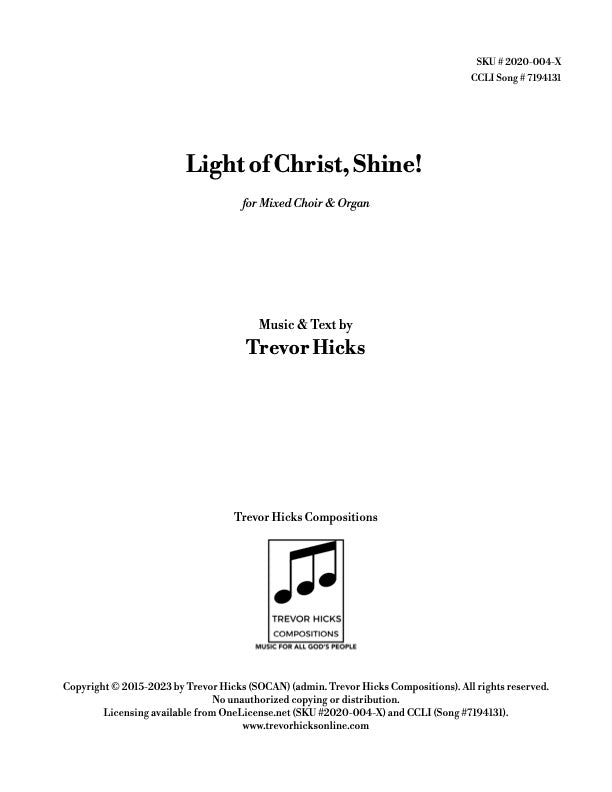 SKU # 2020-004-X
CCLI Song # 7194131

Light of Christ, Shine!

for Mixed Choir & Organ

Music & Text by
Trevor Hicks

Trevor Hicks Compositions

TREVOR HICKS
COMPOSITIONS
MUSIC FOR ALL GOD'S PEOPLE

Copyright © 2015-2023 by Trevor Hicks (SOCAN) (admin. Trevor Hicks Compositions). All rights reserved.
No unauthorized copying or distribution.
Licensing available from OneLicense.net (SKU #2020-004-X) and CCLI (Song #7194131).
www.trevorhicksonline.com